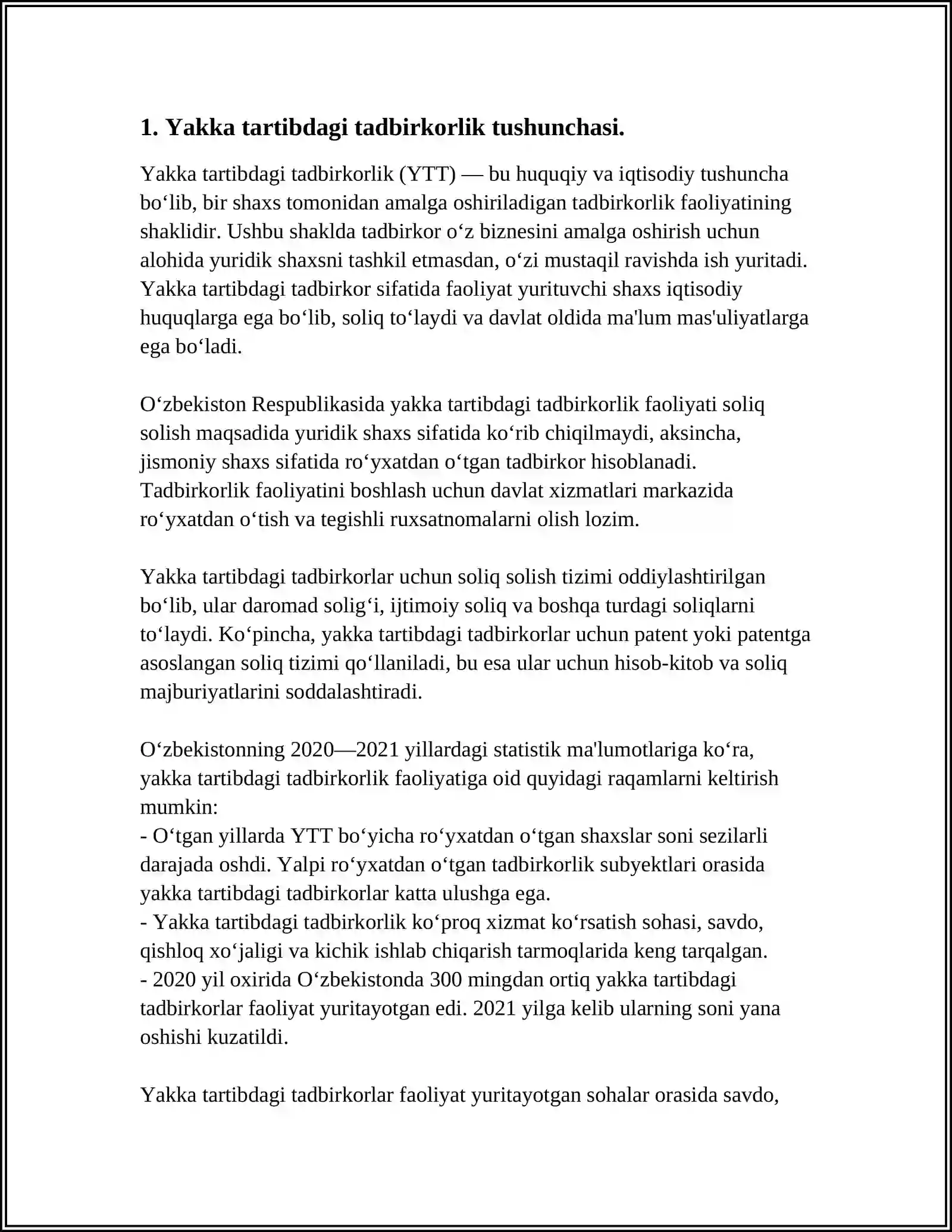 1. Yakka tartibdagi tadbirkorlik tushunchasi.

Yakka tartibdagi tadbirkorlik (YTT) — bu huquqiy va iqtisodiy tushuncha bo'lib, bir shaxs tomonidan amalga oshiriladigan tadbirkorlik faoliyatining shaklidir. Ushbu shaklda tadbirkor o'z biznesini amalga oshirish uchun alohida yuridik shaxsni tashkil etmasdan, o'zi mustaqil ravishda ish yuritadi. Yakka tartibdagi tadbirkor sifatida faoliyat yurituvchi shaxs iqtisodiy huquqlarga ega bo'lib, soliq to'laydi va davlat oldida ma'lum mas'uliyatlarga ega bo'ladi.

O'zbekiston Respublikasida yakka tartibdagi tadbirkorlik faoliyati soliq solish maqsadida yuridik shaxs sifatida ko'rib chiqilmaydi, aksincha, jismoniy shaxs sifatida ro'yxatdan o'tgan tadbirkor hisoblanadi. Tadbirkorlik faoliyatini boshlash uchun davlat xizmatlari markazida ro'yxatdan o'tish va tegishli ruxsatnomalarni olish lozim.

Yakka tartibdagi tadbirkorlar uchun soliq solish tizimi oddiylashtirilgan bo'lib, ular daromad solig'i, ijtimoiy soliq va boshqa turdagi soliqlarni to'laydi. Ko'pincha, yakka tartibdagi tadbirkorlar uchun patent yoki patentga asoslangan soliq tizimi qo'llaniladi, bu esa ular uchun hisob-kitob va soliq majburiyatlarini soddalashtiradi.

O'zbekistonning 2020—2021 yillardagi statistik ma'lumotlariga ko'ra, yakka tartibdagi tadbirkorlik faoliyatiga oid quyidagi raqamlarni keltirish mumkin:
- O'tgan yillarda YTT bo'yicha ro'yxatdan o'tgan shaxslar soni sezilarli darajada oshdi. Yalpi ro'yxatdan o'tgan tadbirkorlik subyektlari orasida yakka tartibdagi tadbirkorlar katta ulushga ega.
- Yakka tartibdagi tadbirkorlik ko'proq xizmat ko'rsatish sohasi, savdo, qishloq xo'jaligi va kichik ishlab chiqarish tarmoqlarida keng tarqalgan.
- 2020 yil oxirida O'zbekistonda 300 mingdan ortiq yakka tartibdagi tadbirkorlar faoliyat yuritayotgan edi. 2021 yilga kelib ularning soni yana oshishi kuzatildi.

Yakka tartibdagi tadbirkorlar faoliyat yuritayotgan sohalar orasida savdo,